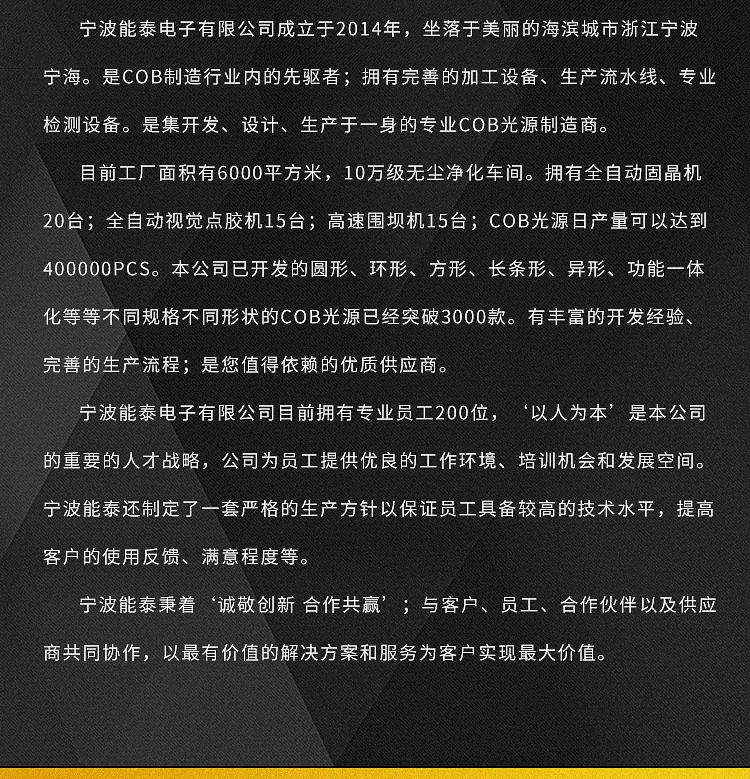 宁波能泰电子有限公司成立于2014年，坐落于美丽的海滨城市浙江宁波宁海。是COB制造行业内的先驱者；拥有完善的加工设备、生产流水线、专业检测设备。是集开发、设计、生产于一身的专业COB光源制造商。

目前工厂面积有6000平方米，10万级无尘净化车间。拥有全自动固晶机20台；全自动视觉点胶机15台；高速围坝机15台；COB光源日产量可以达到400000PCS。本公司已开发的圆形、环形、方形、长条形、异形、功能一体化等等不同规格不同形状的COB光源已经突破3000款。有丰富的开发经验、完善的生产流程；是您值得依赖的优质供应商。

宁波能泰电子有限公司目前拥有专业员工200位，‘以人为本’是本公司的重要的人才战略，公司为员工提供优良的工作环境、培训机会和发展空间。宁波能泰还制定了一套严格的生产方针以保证员工具备较高的技术水平，提高客户的使用反馈、满意程度等。

宁波能泰秉着‘诚敬创新 合作共赢’；与客户、员工、合作伙伴以及供应商共同协作，以最有价值的解决方案和服务为客户实现最大价值。